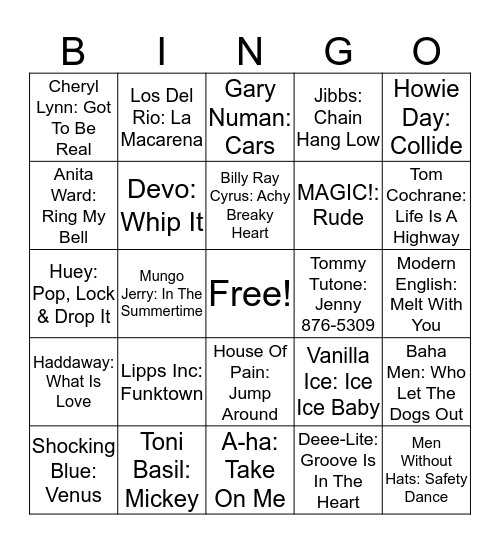 | B | I | N | G | O |
|---|---|---|---|---|
| Cheryl Lynn: Got To Be Real | Los Del Rio: La Macarena | Gary Numan: Cars | Jibbs: Chain Hang Low | Howie Day: Collide |
| Anita Ward: Ring My Bell | Devo: Whip It | Billy Ray Cyrus: Achy Breaky Heart | MAGIC!: Rude | Tom Cochrane: Life Is A Highway |
| Huey: Pop, Lock & Drop It | Mungo Jerry: In The Summertime | Free! | Tommy Tutone: Jenny 876-5309 | Modern English: Melt With You |
| Haddaway: What Is Love | Lipps Inc: Funktown | House Of Pain: Jump Around | Vanilla Ice: Ice Ice Baby | Baha Men: Who Let The Dogs Out |
| Shocking Blue: Venus | Toni Basil: Mickey | A-ha: Take On Me | Deee-Lite: Groove Is In The Heart | Men Without Hats: Safety Dance |